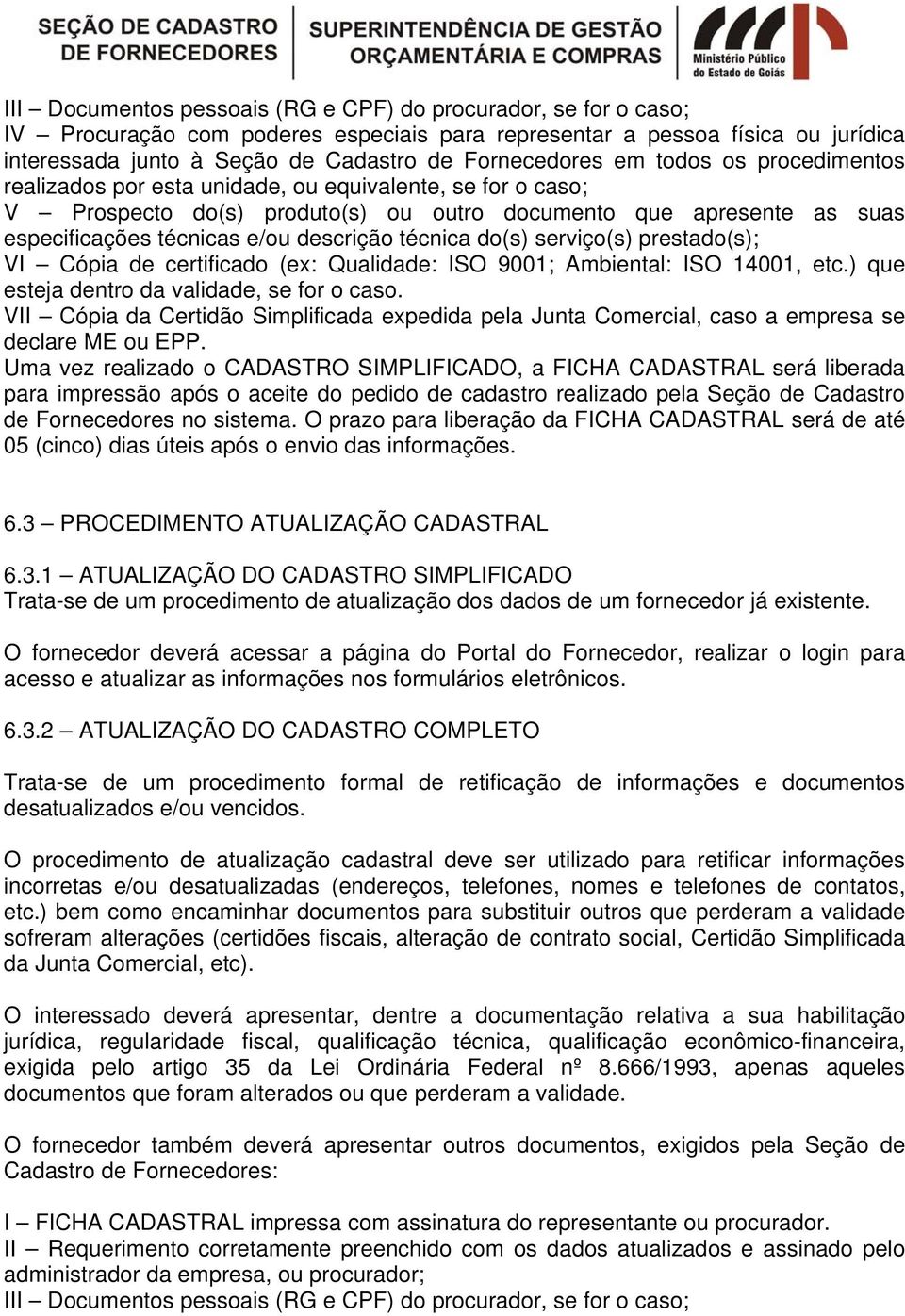 SEÇÃO DE CADASTRO DE FORNECEDORES
SUPERINTENDÊNCIA DE GESTÃO ORÇAMENTÁRIA E COMPRAS
Ministério Público do Estado de Goiás

III – Documentos pessoais (RG e CPF) do procurador, se for o caso;
IV – Procuração com poderes especiais para representar a pessoa física ou jurídica interessada junto à Seção de Cadastro de Fornecedores em todos os procedimentos realizados por esta unidade, ou equivalente, se for o caso;
V – Prospecto do(s) produto(s) ou outro documento que apresente as suas especificações técnicas e/ou descrição técnica do(s) serviço(s) prestado(s);
VI – Cópia de certificado (ex: Qualidade: ISO 9001; Ambiental: ISO 14001, etc.) que esteja dentro da validade, se for o caso.
VII – Cópia da Certidão Simplificada expedida pela Junta Comercial, caso a empresa se declare ME ou EPP.
Uma vez realizado o CADASTRO SIMPLIFICADO, a FICHA CADASTRAL será liberada para impressão após o aceite do pedido de cadastro realizado pela Seção de Cadastro de Fornecedores no sistema. O prazo para liberação da FICHA CADASTRAL será de até 05 (cinco) dias úteis após o envio das informações.

6.3 – PROCEDIMENTO ATUALIZAÇÃO CADASTRAL

6.3.1 – ATUALIZAÇÃO DO CADASTRO SIMPLIFICADO
Trata-se de um procedimento de atualização dos dados de um fornecedor já existente.

O fornecedor deverá acessar a página do Portal do Fornecedor, realizar o login para acesso e atualizar as informações nos formulários eletrônicos.

6.3.2 – ATUALIZAÇÃO DO CADASTRO COMPLETO

Trata-se de um procedimento formal de retificação de informações e documentos desatualizados e/ou vencidos.

O procedimento de atualização cadastral deve ser utilizado para retificar informações incorretas e/ou desatualizadas (endereços, telefones, nomes e telefones de contatos, etc.) bem como encaminhar documentos para substituir outros que perderam a validade sofreram alterações (certidões fiscais, alteração de contrato social, Certidão Simplificada da Junta Comercial, etc).

O interessado deverá apresentar, dentre a documentação relativa a sua habilitação jurídica, regularidade fiscal, qualificação técnica, qualificação econômico-financeira, exigida pelo artigo 35 da Lei Ordinária Federal nº 8.666/1993, apenas aqueles documentos que foram alterados ou que perderam a validade.

O fornecedor também deverá apresentar outros documentos, exigidos pela Seção de Cadastro de Fornecedores:

I – FICHA CADASTRAL impressa com assinatura do representante ou procurador.
II – Requerimento corretamente preenchido com os dados atualizados e assinado pelo administrador da empresa, ou procurador;
III – Documentos pessoais (RG e CPF) do procurador, se for o caso;